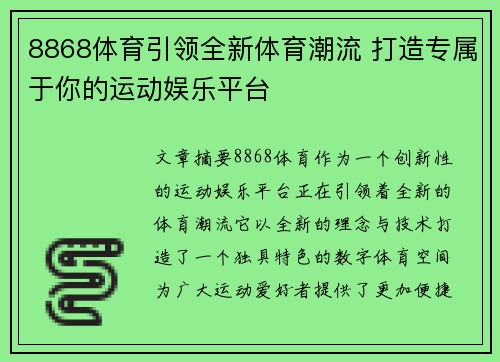 8868体育引领全新体育潮流 打造专属于你的运动娱乐平台

文章摘要8868体育作为一个创新性的运动娱乐平台正在引领着全新的体育潮流它以全新的理念与技术打造了一个独具特色的数字体育空间为广大运动爱好者提供了更加便捷